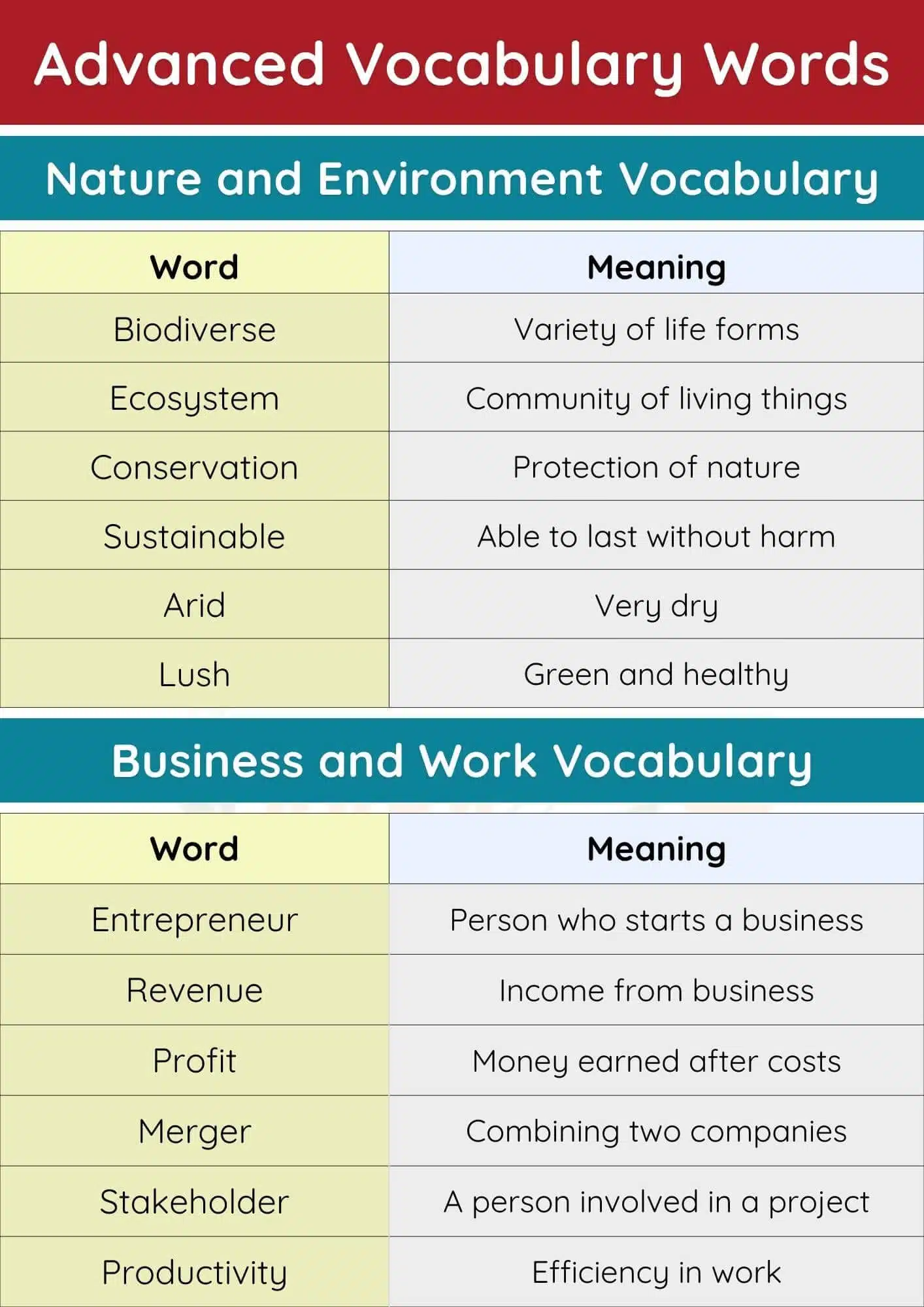 Advanced Vocabulary Words

Nature and Environment Vocabulary

| Word | Meaning |
|---|---|
| Biodiverse | Variety of life forms |
| Ecosystem | Community of living things |
| Conservation | Protection of nature |
| Sustainable | Able to last without harm |
| Arid | Very dry |
| Lush | Green and healthy |

Business and Work Vocabulary

| Word | Meaning |
|---|---|
| Entrepreneur | Person who starts a business |
| Revenue | Income from business |
| Profit | Money earned after costs |
| Merger | Combining two companies |
| Stakeholder | A person involved in a project |
| Productivity | Efficiency in work |